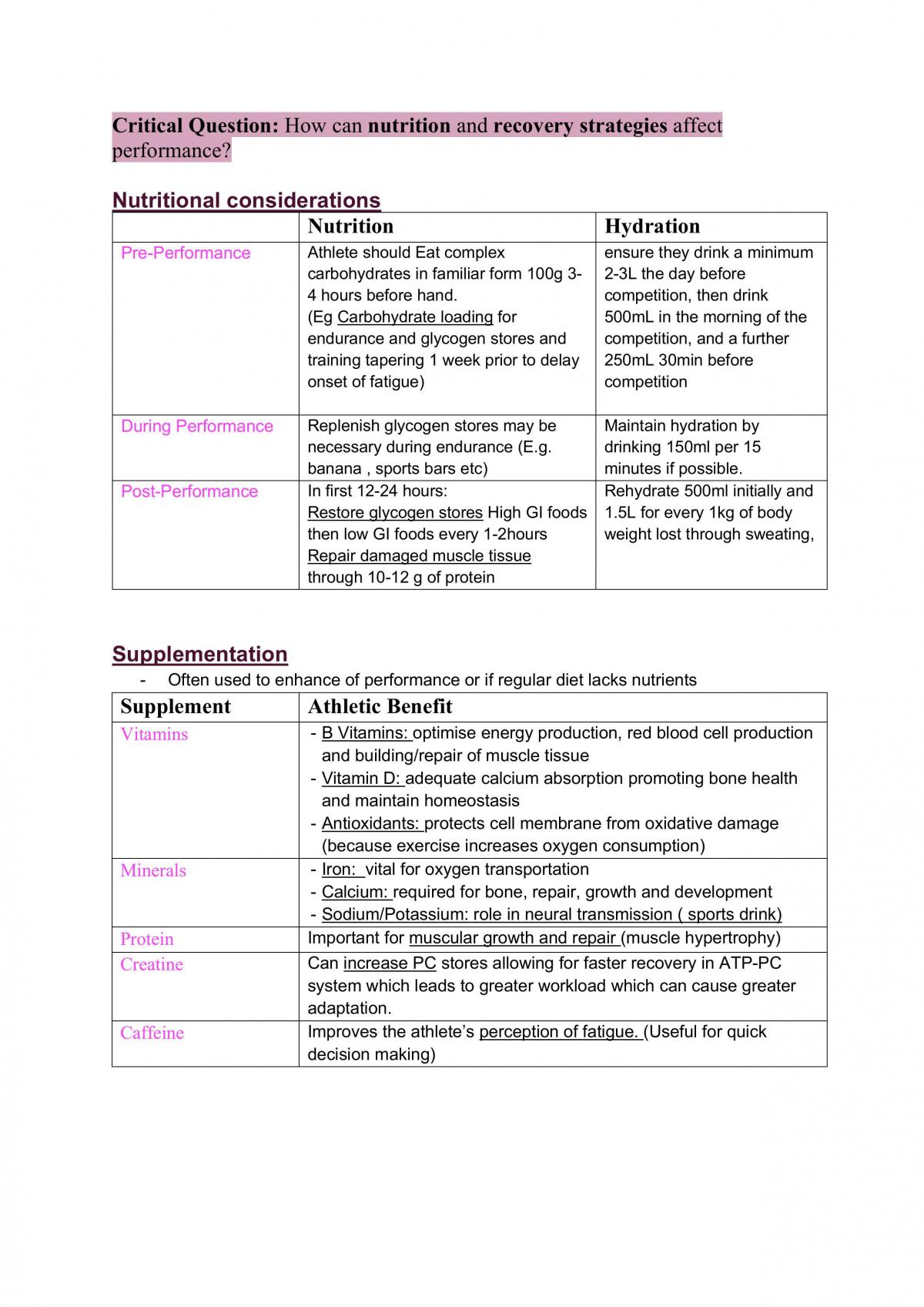 Critical Question: How can nutrition and recovery strategies affect performance?

Nutritional considerations

|  | Nutrition | Hydration |
|---|---|---|
| Pre-Performance | Athlete should Eat complex carbohydrates in familiar form 100g 3-4 hours before hand. (Eg Carbohydrate loading for endurance and glycogen stores and training tapering 1 week prior to delay onset of fatigue) | ensure they drink a minimum 2-3L the day before competition, then drink 500mL in the morning of the competition, and a further 250mL 30min before competition |
| During Performance | Replenish glycogen stores may be necessary during endurance (E.g. banana , sports bars etc) | Maintain hydration by drinking 150ml per 15 minutes if possible. |
| Post-Performance | In first 12-24 hours: Restore glycogen stores High GI foods then low GI foods every 1-2hours Repair damaged muscle tissue through 10-12 g of protein | Rehydrate 500ml initially and 1.5L for every 1kg of body weight lost through sweating, |

Supplementation

- Often used to enhance of performance or if regular diet lacks nutrients

| Supplement | Athletic Benefit |
|---|---|
| Vitamins | - B Vitamins: optimise energy production, red blood cell production and building/repair of muscle tissue - Vitamin D: adequate calcium absorption promoting bone health and maintain homeostasis - Antioxidants: protects cell membrane from oxidative damage (because exercise increases oxygen consumption) |
| Minerals | - Iron: vital for oxygen transportation - Calcium: required for bone, repair, growth and development - Sodium/Potassium: role in neural transmission ( sports drink) |
| Protein | Important for muscular growth and repair (muscle hypertrophy) |
| Creatine | Can increase PC stores allowing for faster recovery in ATP-PC system which leads to greater workload which can cause greater adaptation. |
| Caffeine | Improves the athlete's perception of fatigue. (Useful for quick decision making) |